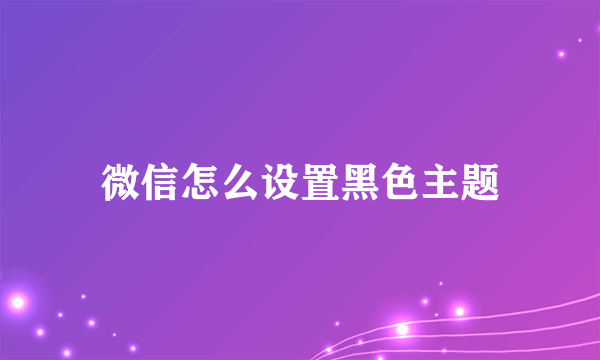 微信怎么设置黑色主题